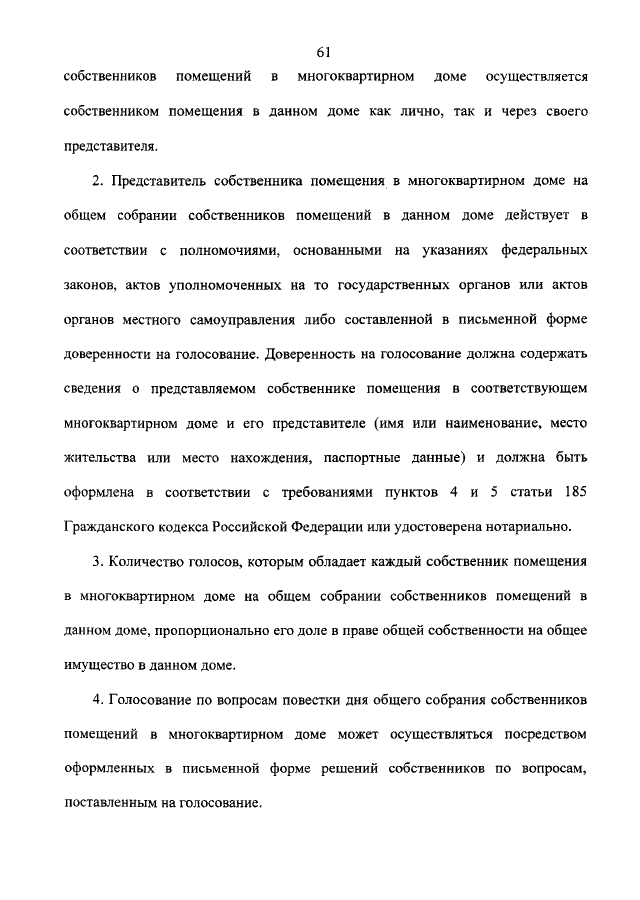 61

собственников помещений в многоквартирном доме осуществляется собственником помещения в данном доме как лично, так и через своего представителя.

2. Представитель собственника помещения в многоквартирном доме на общем собрании собственников помещений в данном доме действует в соответствии с полномочиями, основанными на указаниях федеральных законов, актов уполномоченных на то государственных органов или актов органов местного самоуправления либо составленной в письменной форме доверенности на голосование. Доверенность на голосование должна содержать сведения о представляемом собственнике помещения в соответствующем многоквартирном доме и его представителе (имя или наименование, место жительства или место нахождения, паспортные данные) и должна быть оформлена в соответствии с требованиями пунктов 4 и 5 статьи 185 Гражданского кодекса Российской Федерации или удостоверена нотариально.

3. Количество голосов, которым обладает каждый собственник помещения в многоквартирном доме на общем собрании собственников помещений в данном доме, пропорционально его доле в праве общей собственности на общее имущество в данном доме.

4. Голосование по вопросам повестки дня общего собрания собственников помещений в многоквартирном доме может осуществляться посредством оформленных в письменной форме решений собственников по вопросам, поставленным на голосование.